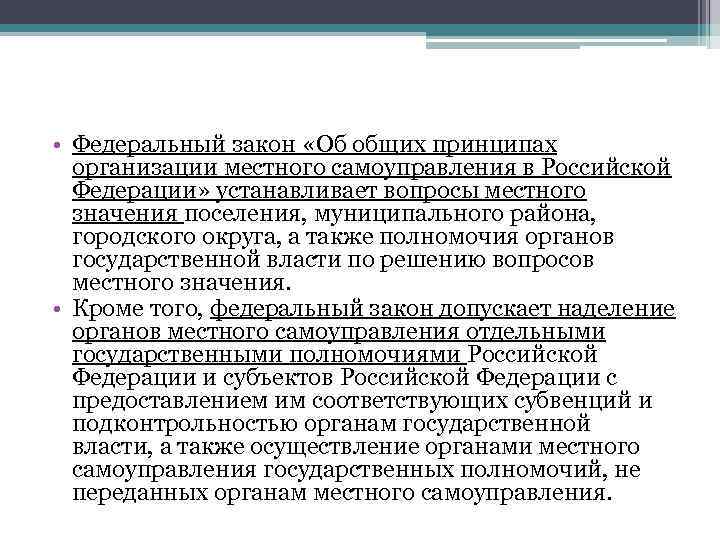 • Федеральный закон «Об общих принципах организации местного самоуправления в Российской Федерации» устанавливает вопросы местного значения поселения, муниципального района, городского округа, а также полномочия органов государственной власти по решению вопросов местного значения.
• Кроме того, федеральный закон допускает наделение органов местного самоуправления отдельными государственными полномочиями Российской Федерации и субъектов Российской Федерации с предоставлением им соответствующих субвенций и подконтрольностью органам государственной власти, а также осуществление органами местного самоуправления государственных полномочий, не переданных органам местного самоуправления.